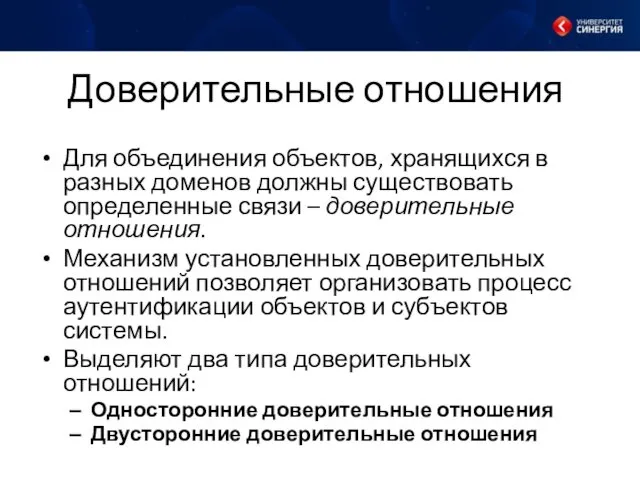 УНИВЕРСИТЕТ СИНЕРГИЯ

Доверительные отношения

• Для объединения объектов, хранящихся в разных доменов должны существовать определенные связи – доверительные отношения.
• Механизм установленных доверительных отношений позволяет организовать процесс аутентификации объектов и субъектов системы.
• Выделяют два типа доверительных отношений:
– Односторонние доверительные отношения
– Двусторонние доверительные отношения